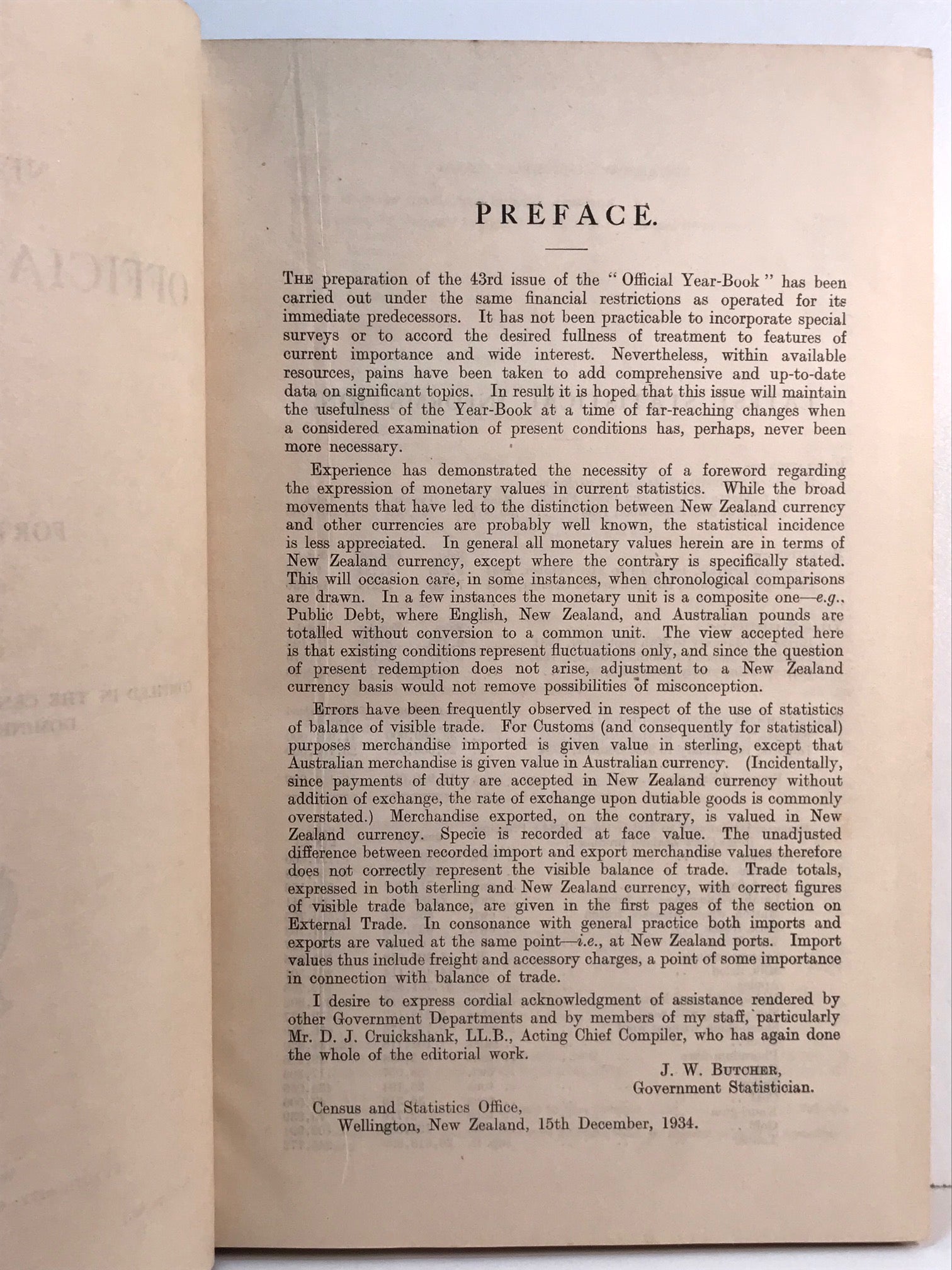 PREFACE.

The preparation of the 43rd issue of the "Official Year-Book" has been carried out under the same financial restrictions as operated for its immediate predecessors. It has not been practicable to incorporate special surveys or to accord the desired fullness of treatment to features of current importance and wide interest. Nevertheless, within available resources, pains have been taken to add comprehensive and up-to-date data on significant topics. In result it is hoped that this issue will maintain the usefulness of the Year-Book at a time of far-reaching changes when a considered examination of present conditions has, perhaps, never been more necessary.

Experience has demonstrated the necessity of a foreword regarding the expression of monetary values in current statistics. While the broad movements that have led to the distinction between New Zealand currency and other currencies are probably well known, the statistical incidence is less appreciated. In general all monetary values herein are in terms of New Zealand currency, except where the contrary is specifically stated. This will occasion care, in some instances, when chronological comparisons are drawn. In a few instances the monetary unit is a composite one—e.g., Public Debt, where English, New Zealand, and Australian pounds are totalled without conversion to a common unit. The view accepted here is that existing conditions represent fluctuations only, and since the question of present redemption does not arise, adjustment to a New Zealand currency basis would not remove possibilities of misconception.

Errors have been frequently observed in respect of the use of statistics of balance of visible trade. For Customs (and consequently for statistical) purposes merchandise imported is given value in sterling, except that Australian merchandise is given value in Australian currency. (Incidentally, since payments of duty are accepted in New Zealand currency without addition of exchange, the rate of exchange upon dutiable goods is commonly overstated.) Merchandise exported, on the contrary, is valued in New Zealand currency. Specie is recorded at face value. The unadjusted difference between recorded import and export merchandise values therefore does not correctly represent the visible balance of trade. Trade totals, expressed in both sterling and New Zealand currency, with correct figures of visible trade balance, are given in the first pages of the section on External Trade. In consonance with general practice both imports and exports are valued at the same point—i.e., at New Zealand ports. Import values thus include freight and accessory charges, a point of some importance in connection with balance of trade.

I desire to express cordial acknowledgment of assistance rendered by other Government Departments and by members of my staff, particularly Mr. D. J. Cruickshank, LL.B., Acting Chief Compiler, who has again done the whole of the editorial work.

J. W. Butcher,
Government Statistician.

Census and Statistics Office,
Wellington, New Zealand, 15th December, 1934.